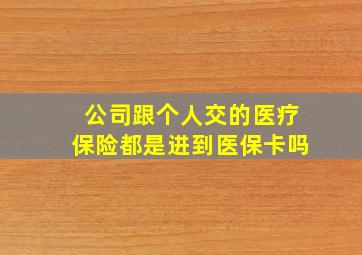 公司跟个人交的医疗保险都是进到医保卡吗